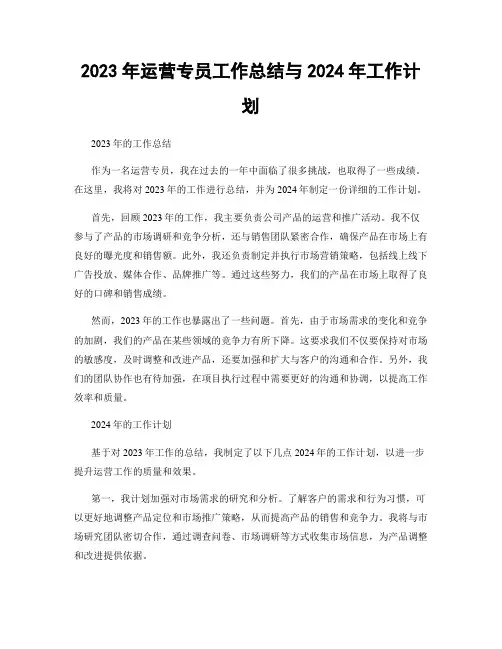 2023 年运营专员工作总结与 2024 年工作计划

2023 年的工作总结

作为一名运营专员，我在过去的一年中面临了很多挑战，也取得了一些成绩。在这里，我将对 2023 年的工作进行总结，并为 2024 年制定一份详细的工作计划。

首先，回顾 2023 年的工作，我主要负责公司产品的运营和推广活动。我不仅参与了产品的市场调研和竞争分析，还与销售团队紧密合作，确保产品在市场上有良好的曝光度和销售额。此外，我还负责制定并执行市场营销策略，包括线上线下广告投放、媒体合作、品牌推广等。通过这些努力，我们的产品在市场上取得了良好的口碑和销售成绩。

然而，2023 年的工作也暴露出了一些问题。首先，由于市场需求的变化和竞争的加剧，我们的产品在某些领域的竞争力有所下降。这要求我们不仅要保持对市场的敏感度，及时调整和改进产品，还要加强和扩大与客户的沟通和合作。另外，我们的团队协作也有待加强，在项目执行过程中需要更好的沟通和协调，以提高工作效率和质量。

2024 年的工作计划

基于对 2023 年工作的总结，我制定了以下几点 2024 年的工作计划，以进一步提升运营工作的质量和效果。

第一，我计划加强对市场需求的研究和分析。了解客户的需求和行为习惯，可以更好地调整产品定位和市场推广策略，从而提高产品的销售和竞争力。我将与市场研究团队密切合作，通过调查问卷、市场调研等方式收集市场信息，为产品调整和改进提供依据。